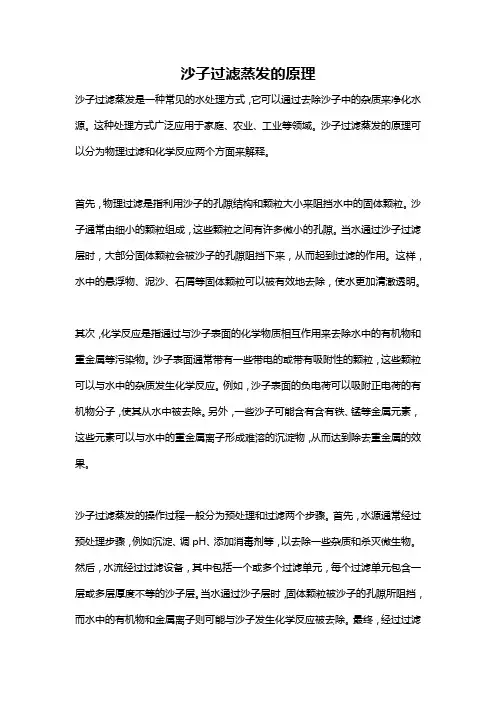 沙子过滤蒸发的原理

沙子过滤蒸发是一种常见的水处理方式，它可以通过去除沙子中的杂质来净化水源。这种处理方式广泛应用于家庭、农业、工业等领域。沙子过滤蒸发的原理可以分为物理过滤和化学反应两个方面来解释。

首先，物理过滤是指利用沙子的孔隙结构和颗粒大小来阻挡水中的固体颗粒。沙子通常由细小的颗粒组成，这些颗粒之间有许多微小的孔隙。当水通过沙子过滤层时，大部分固体颗粒会被沙子的孔隙阻挡下来，从而起到过滤的作用。这样，水中的悬浮物、泥沙、石屑等固体颗粒可以被有效地去除，使水更加清澈透明。

其次，化学反应是指通过与沙子表面的化学物质相互作用来去除水中的有机物和重金属等污染物。沙子表面通常带有一些带电的或带有吸附性的颗粒，这些颗粒可以与水中的杂质发生化学反应。例如，沙子表面的负电荷可以吸附正电荷的有机物分子，使其从水中被去除。另外，一些沙子可能含有含有铁、锰等金属元素，这些元素可以与水中的重金属离子形成难溶的沉淀物，从而达到除去重金属的效果。

沙子过滤蒸发的操作过程一般分为预处理和过滤两个步骤。首先，水源通常经过预处理步骤，例如沉淀、调 pH、添加消毒剂等，以去除一些杂质和杀灭微生物。然后，水流经过过滤设备，其中包括一个或多个过滤单元，每个过滤单元包含一层或多层厚度不等的沙子层。当水通过沙子层时，固体颗粒被沙子的孔隙所阻挡，而水中的有机物和金属离子则可能与沙子发生化学反应被去除。最终，经过过滤